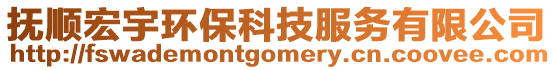 抚顺宏宇环保科技服务有限公司
http://fswademontgomery.cn.coovee.com